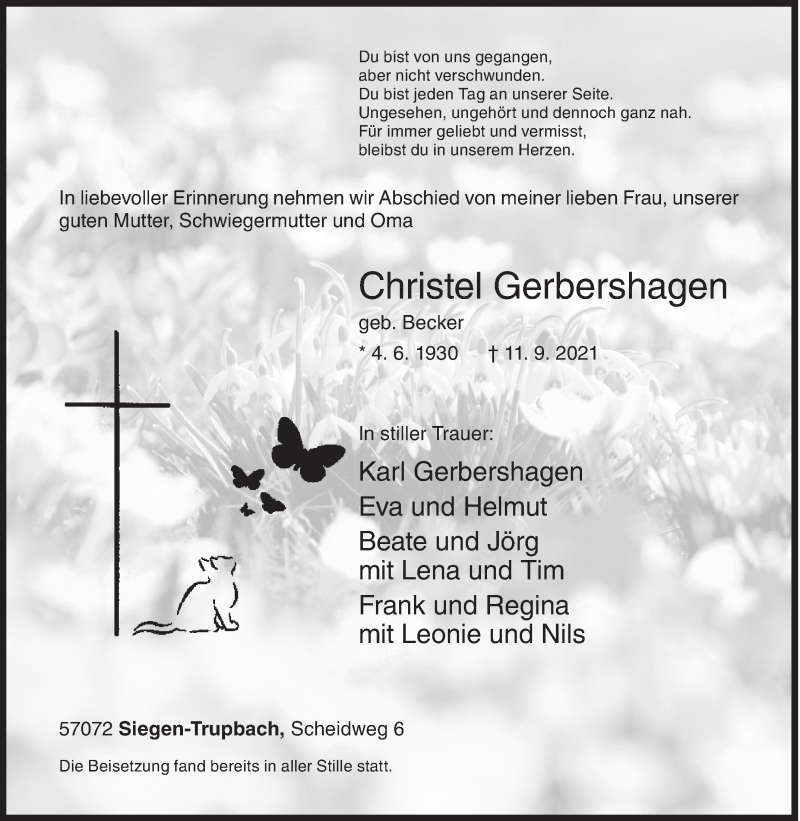 Du bist von uns gegangen,
aber nicht verschwunden.
Du bist jeden Tag an unserer Seite.
Ungesehen, ungehört und dennoch ganz nah.
Für immer geliebt und vermisst,
bleibst du in unserem Herzen.

In liebevoller Erinnerung nehmen wir Abschied von meiner lieben Frau, unserer guten Mutter, Schwiegermutter und Oma

Christel Gerbershagen
geb. Becker
* 4. 6. 1930 † 11. 9. 2021

In stiller Trauer:
Karl Gerbershagen
Eva und Helmut
Beate und Jörg
mit Lena und Tim
Frank und Regina
mit Leonie und Nils

57072 Siegen-Trupbach, Scheidweg 6

Die Beisetzung fand bereits in aller Stille statt.